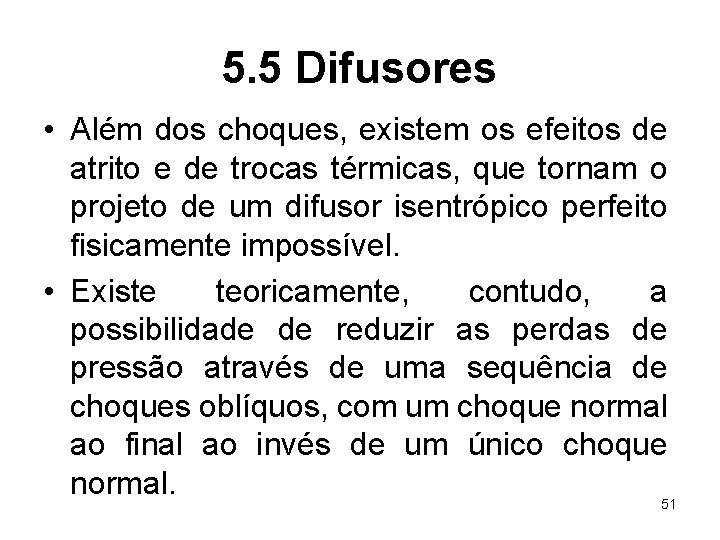 5.5 Difusores

• Além dos choques, existem os efeitos de atrito e de trocas térmicas, que tornam o projeto de um difusor isentrópico perfeito fisicamente impossível.

• Existe teoricamente, contudo, a possibilidade de reduzir as perdas de pressão através de uma sequência de choques oblíquos, com um choque normal ao final ao invés de um único choque normal.

51